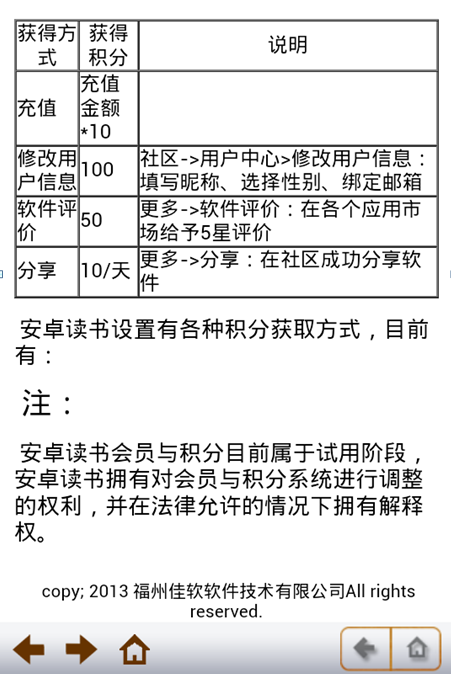 | 获得方式 | 获得积分 | 说明 |
|---|---|---|
| 充值 | 充值金额*10 | |
| 修改用户信息 | 100 | 社区->用户中心>修改用户信息：填写昵称、选择性别、绑定邮箱 |
| 软件评价 | 50 | 更多->软件评价：在各个应用市场给予5星评价 |
| 分享 | 10/天 | 更多->分享：在社区成功分享软件 |

安卓读书设置有各种积分获取方式，目前有：

注：

安卓读书会员与积分目前属于试用阶段，安卓读书拥有对会员与积分系统进行调整的权利，并在法律允许的情况下拥有解释权。

copy; 2013 福州佳软软件技术有限公司All rights reserved.